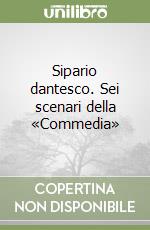 unilibro

Sipario dantesco. Sei scenari della «Commedia»

COPERTINA NON DISPONIBILE